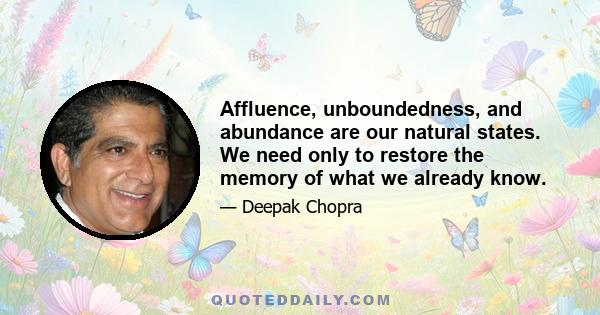 Affluence, unboundedness, and abundance are our natural states. We need only to restore the memory of what we already know.

— Deepak Chopra

QUOTEDDAILY.COM